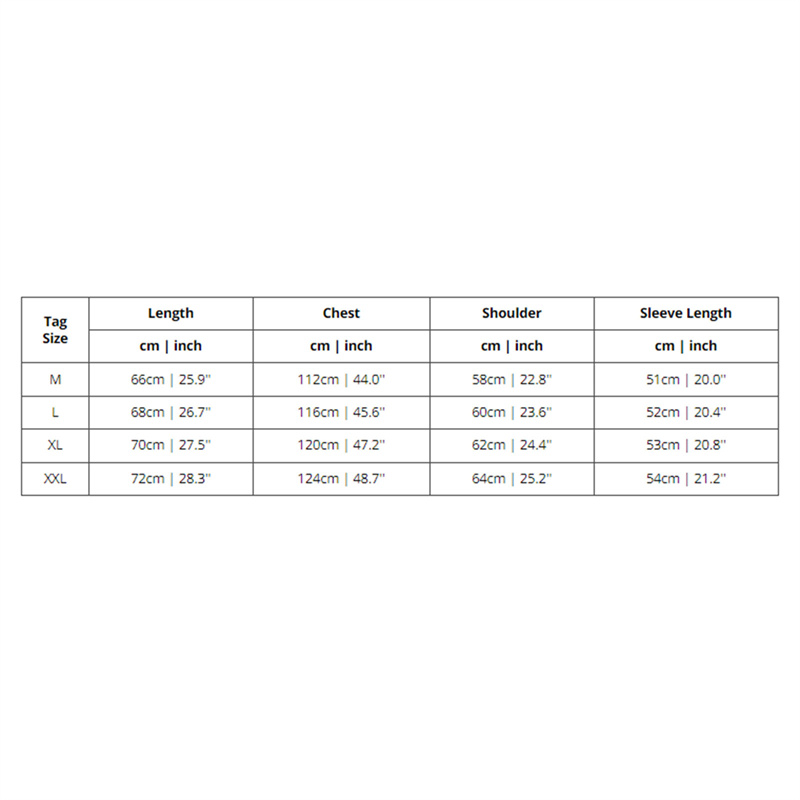 | Tag Size | Length | Chest | Shoulder | Sleeve Length |
|---|---|---|---|---|
| | cm \| inch | cm \| inch | cm \| inch | cm \| inch |
| M | 66cm \| 25.9'' | 112cm \| 44.0'' | 58cm \| 22.8'' | 51cm \| 20.0'' |
| L | 68cm \| 26.7'' | 116cm \| 45.6'' | 60cm \| 23.6'' | 52cm \| 20.4'' |
| XL | 70cm \| 27.5'' | 120cm \| 47.2'' | 62cm \| 24.4'' | 53cm \| 20.8'' |
| XXL | 72cm \| 28.3'' | 124cm \| 48.7'' | 64cm \| 25.2'' | 54cm \| 21.2'' |